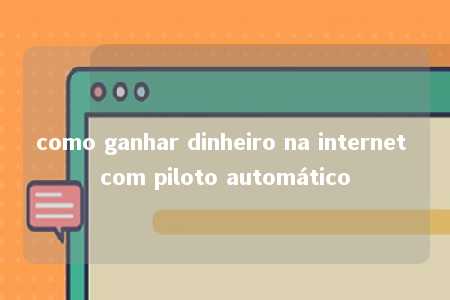 como ganhar dinheiro na internet com piloto automático